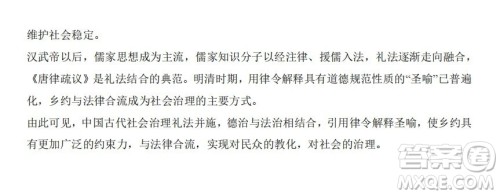 维护社会稳定。

汉武帝以后，儒家思想成为主流，儒家知识分子以经注律、援儒入法，礼法逐渐走向融合，《唐律疏议》是礼法结合的典范。明清时期，用律令解释具有道德规范性质的“圣喻”已普遍化，乡约与法律合流成为社会治理的主要方式。

由此可见，中国古代社会治理礼法并施，德治与法治相结合，引用律令解释圣喻，使乡约具有更加广泛的约束力，与法律合流，实现对民众的教化，对社会的治理。

答案圈
MXQE.COM